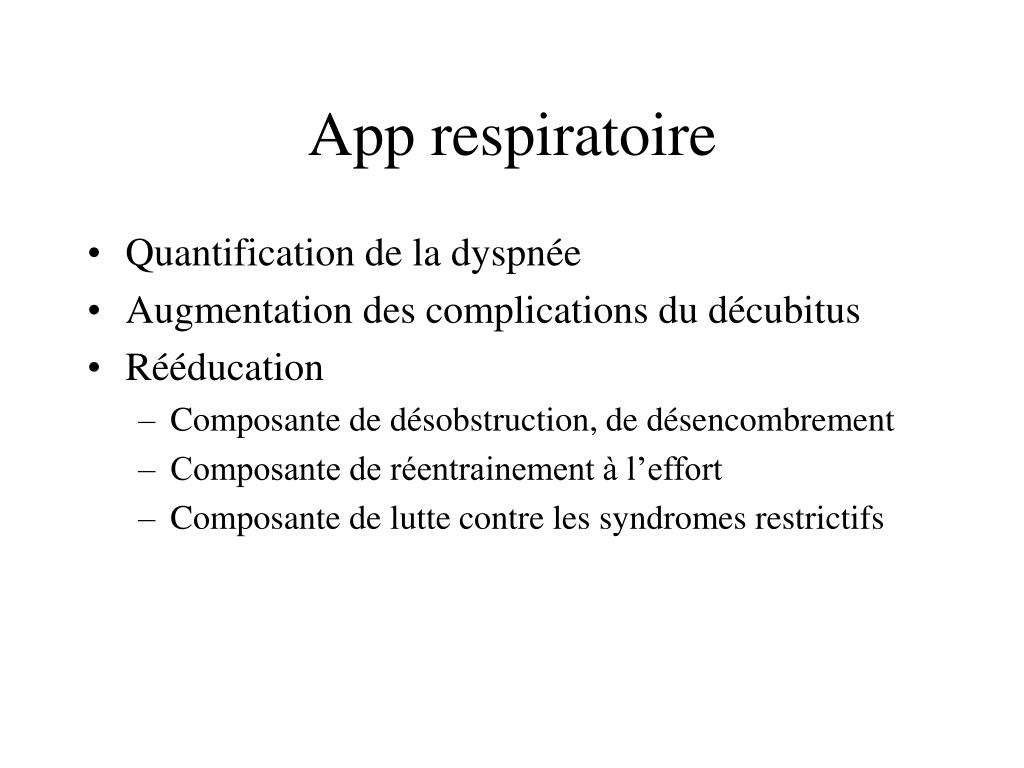 App respiratoire

• Quantification de la dyspnée
• Augmentation des complications du décubitus
• Rééducation
  – Composante de désobstruction, de désencombrement
  – Composante de réentrainement à l’effort
  – Composante de lutte contre les syndromes restrictifs